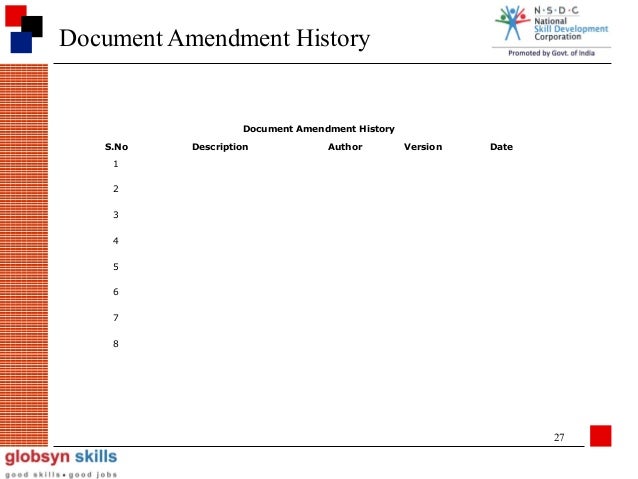 Document Amendment History

N·S·D·C
National
Skill Development
Corporation
Promoted by Govt. of India

Document Amendment History

| S.No | Description | Author | Version | Date |
|---|---|---|---|---|
| 1 | | | | |
| 2 | | | | |
| 3 | | | | |
| 4 | | | | |
| 5 | | | | |
| 6 | | | | |
| 7 | | | | |
| 8 | | | | |

27

globsyn skills
good skills • good jobs